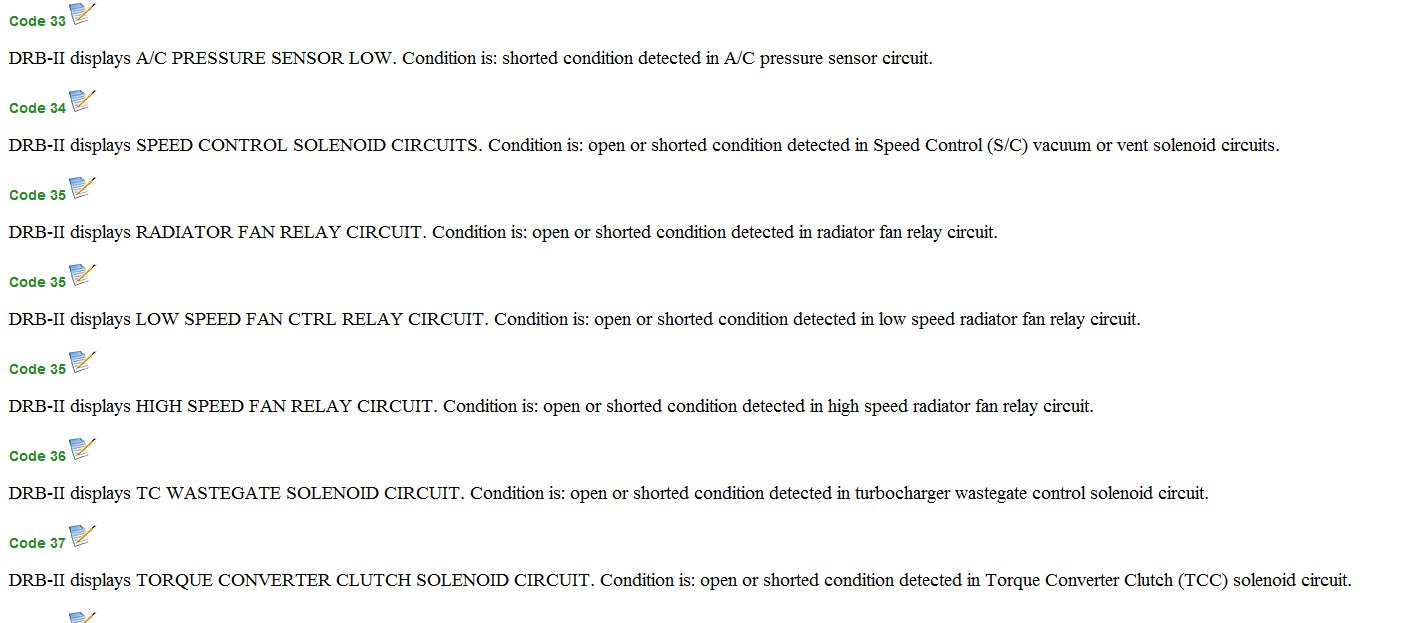 Code 33

DRB-II displays A/C PRESSURE SENSOR LOW. Condition is: shorted condition detected in A/C pressure sensor circuit.

Code 34

DRB-II displays SPEED CONTROL SOLENOID CIRCUITS. Condition is: open or shorted condition detected in Speed Control (S/C) vacuum or vent solenoid circuits.

Code 35

DRB-II displays RADIATOR FAN RELAY CIRCUIT. Condition is: open or shorted condition detected in radiator fan relay circuit.

Code 35

DRB-II displays LOW SPEED FAN CTRL RELAY CIRCUIT. Condition is: open or shorted condition detected in low speed radiator fan relay circuit.

Code 35

DRB-II displays HIGH SPEED FAN RELAY CIRCUIT. Condition is: open or shorted condition detected in high speed radiator fan relay circuit.

Code 36

DRB-II displays TC WASTEGATE SOLENOID CIRCUIT. Condition is: open or shorted condition detected in turbocharger wastegate control solenoid circuit.

Code 37

DRB-II displays TORQUE CONVERTER CLUTCH SOLENOID CIRCUIT. Condition is: open or shorted condition detected in Torque Converter Clutch (TCC) solenoid circuit.